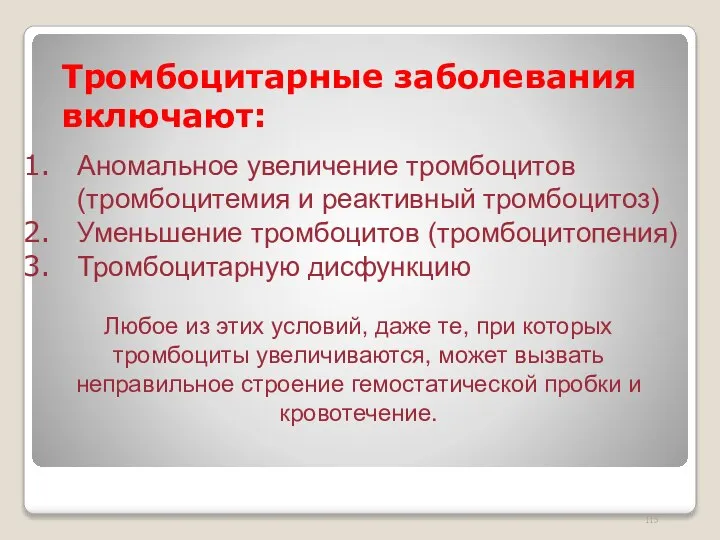 Тромбоцитарные заболевания включают:

1. Аномальное увеличение тромбоцитов (тромбоцитемия и реактивный тромбоцитоз)
2. Уменьшение тромбоцитов (тромбоцитопения)
3. Тромбоцитарную дисфункцию

Любое из этих условий, даже те, при которых тромбоциты увеличиваются, может вызвать неправильное строение гемостатической пробки и кровотечение.

115